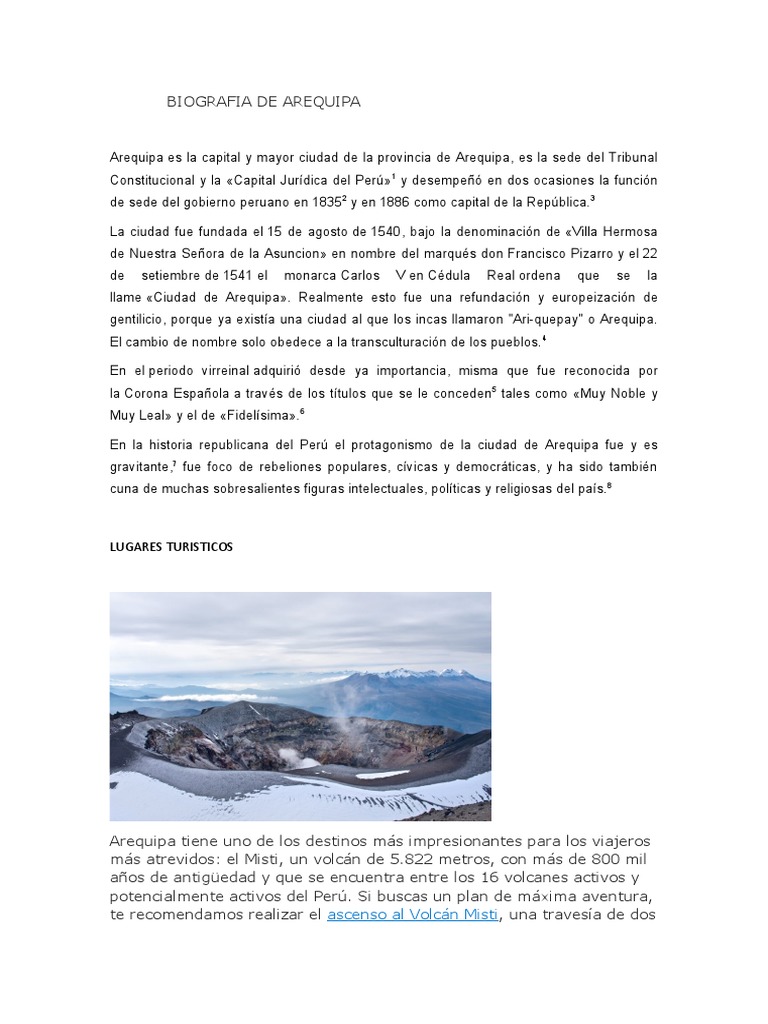 BIOGRAFIA DE AREQUIPA

Arequipa es la capital y mayor ciudad de la provincia de Arequipa, es la sede del Tribunal Constitucional y la «Capital Jurídica del Perú»$^1$ y desempeñó en dos ocasiones la función de sede del gobierno peruano en 1835$^2$ y en 1886 como capital de la República.$^3$

La ciudad fue fundada el 15 de agosto de 1540, bajo la denominación de «Villa Hermosa de Nuestra Señora de la Asuncion» en nombre del marqués don Francisco Pizarro y el 22 de setiembre de 1541 el monarca Carlos V en Cédula Real ordena que se la llame «Ciudad de Arequipa». Realmente esto fue una refundación y europeización de gentilicio, porque ya existía una ciudad al que los incas llamaron "Ari-quepay" o Arequipa. El cambio de nombre solo obedece a la transculturación de los pueblos.$^4$

En el periodo virreinal adquirió desde ya importancia, misma que fue reconocida por la Corona Española a través de los títulos que se le conceden$^5$ tales como «Muy Noble y Muy Leal» y el de «Fidelísima».$^6$

En la historia republicana del Perú el protagonismo de la ciudad de Arequipa fue y es gravitante,$^7$ fue foco de rebeliones populares, cívicas y democráticas, y ha sido también cuna de muchas sobresalientes figuras intelectuales, políticas y religiosas del país.$^8$

LUGARES TURISTICOS

Arequipa tiene uno de los destinos más impresionantes para los viajeros más atrevidos: el Misti, un volcán de 5.822 metros, con más de 800 mil años de antigüedad y que se encuentra entre los 16 volcanes activos y potencialmente activos del Perú. Si buscas un plan de máxima aventura, te recomendamos realizar el ascenso al Volcán Misti, una travesía de dos